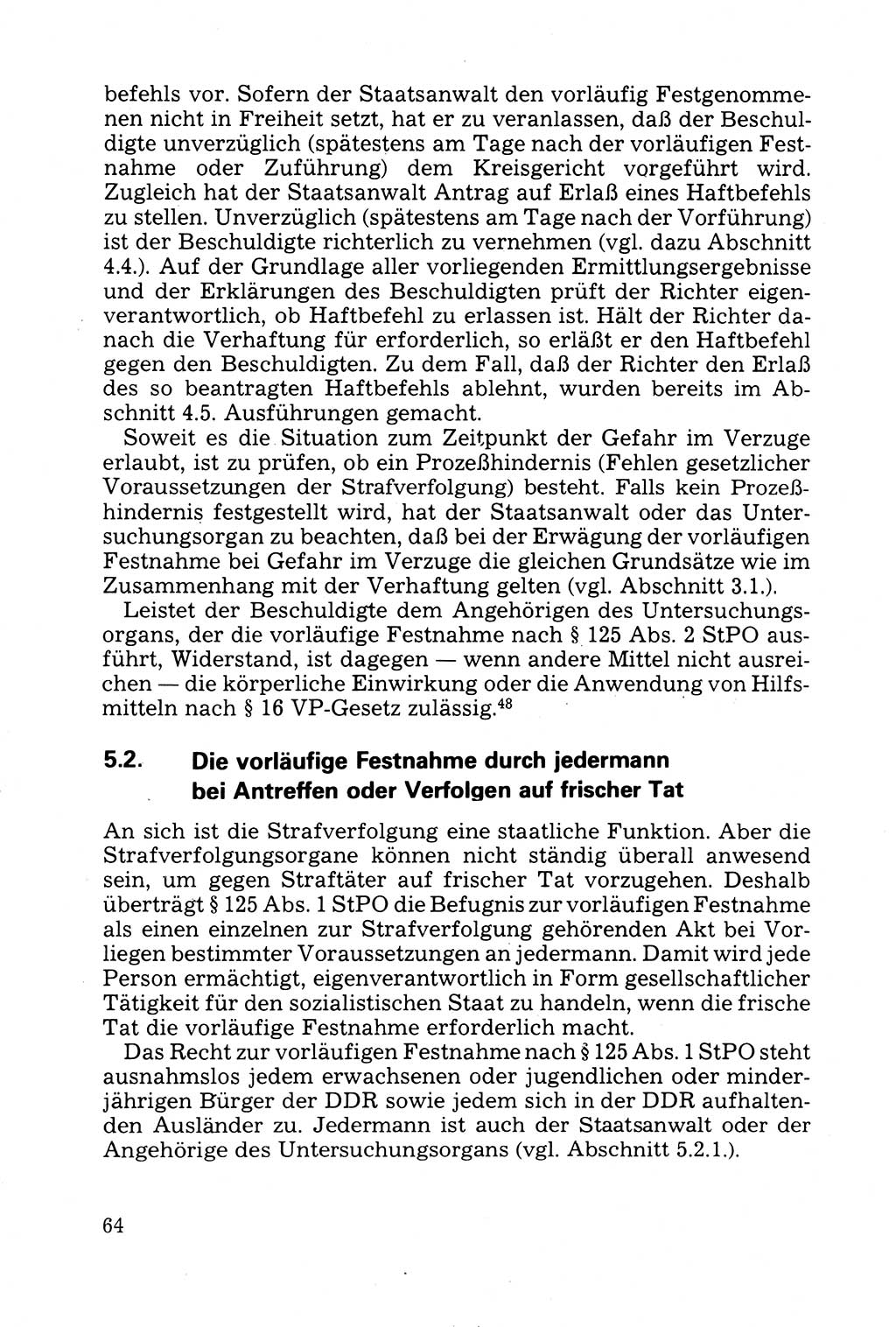 befehls vor. Sofern der Staatsanwalt den vorläufig Festgenommenen nicht in Freiheit setzt, hat er zu veranlassen, daß der Beschuldigte unverzüglich (spätestens am Tage nach der vorläufigen Festnahme oder Zuführung) dem Kreisgericht vorgeführt wird. Zugleich hat der Staatsanwalt Antrag auf Erlaß eines Haftbefehls zu stellen. Unverzüglich (spätestens am Tage nach der Vorführung) ist der Beschuldigte richterlich zu vernehmen (vgl. dazu Abschnitt 4.4.). Auf der Grundlage aller vorliegenden Ermittlungsergebnisse und der Erklärungen des Beschuldigten prüft der Richter eigenverantwortlich, ob Haftbefehl zu erlassen ist. Hält der Richter danach die Verhaftung für erforderlich, so erläßt er den Haftbefehl gegen den Beschuldigten. Zu dem Fall, daß der Richter den Erlaß des so beantragten Haftbefehls ablehnt, wurden bereits im Abschnitt 4.5. Ausführungen gemacht.

Soweit es die Situation zum Zeitpunkt der Gefahr im Verzuge erlaubt, ist zu prüfen, ob ein Prozeßhindernis (Fehlen gesetzlicher Voraussetzungen der Strafverfolgung) besteht. Falls kein Prozeßhindernis festgestellt wird, hat der Staatsanwalt oder das Untersuchungsorgan zu beachten, daß bei der Erwägung der vorläufigen Festnahme bei Gefahr im Verzuge die gleichen Grundsätze wie im Zusammenhang mit der Verhaftung gelten (vgl. Abschnitt 3.1.).

Leistet der Beschuldigte dem Angehörigen des Untersuchungsorgans, der die vorläufige Festnahme nach § 125 Abs. 2 StPO ausführt, Widerstand, ist dagegen — wenn andere Mittel nicht ausreichen — die körperliche Einwirkung oder die Anwendung von Hilfsmitteln nach § 16 VP-Gesetz zulässig.$^{48}$

5.2. Die vorläufige Festnahme durch jedermann bei Antreffen oder Verfolgen auf frischer Tat

An sich ist die Strafverfolgung eine staatliche Funktion. Aber die Strafverfolgungsorgane können nicht ständig überall anwesend sein, um gegen Straftäter auf frischer Tat vorzugehen. Deshalb überträgt § 125 Abs. 1 StPO die Befugnis zur vorläufigen Festnahme als einen einzelnen zur Strafverfolgung gehörenden Akt bei Vorliegen bestimmter Voraussetzungen an jedermann. Damit wird jede Person ermächtigt, eigenverantwortlich in Form gesellschaftlicher Tätigkeit für den sozialistischen Staat zu handeln, wenn die frische Tat die vorläufige Festnahme erforderlich macht.

Das Recht zur vorläufigen Festnahme nach § 125 Abs. 1 StPO steht ausnahmslos jedem erwachsenen oder jugendlichen oder minderjährigen Bürger der DDR sowie jedem sich in der DDR aufhaltenden Ausländer zu. Jedermann ist auch der Staatsanwalt oder der Angehörige des Untersuchungsorgans (vgl. Abschnitt 5.2.1.).

64